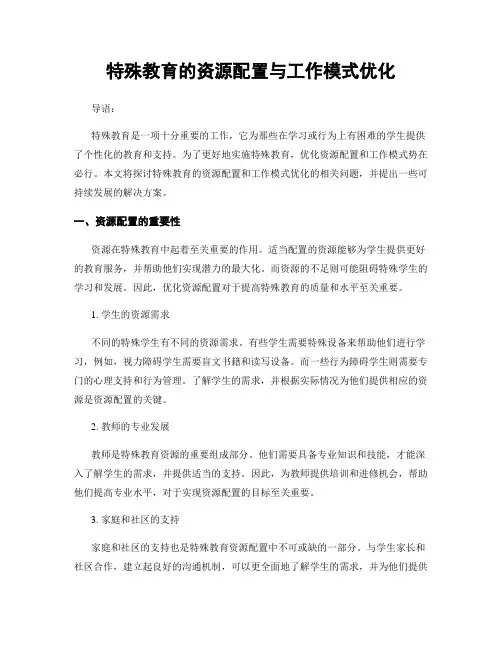 特殊教育的资源配置与工作模式优化

导语：

特殊教育是一项十分重要的工作，它为那些在学习或行为上有困难的学生提供了个性化的教育和支持。为了更好地实施特殊教育，优化资源配置和工作模式势在必行。本文将探讨特殊教育的资源配置和工作模式优化的相关问题，并提出一些可持续发展的解决方案。

一、资源配置的重要性

资源在特殊教育中起着至关重要的作用。适当配置的资源能够为学生提供更好的教育服务，并帮助他们实现潜力的最大化。而资源的不足则可能阻碍特殊学生的学习和发展。因此，优化资源配置对于提高特殊教育的质量和水平至关重要。

1. 学生的资源需求

不同的特殊学生有不同的资源需求。有些学生需要特殊设备来帮助他们进行学习，例如，视力障碍学生需要盲文书籍和读写设备。而一些行为障碍学生则需要专门的心理支持和行为管理。了解学生的需求，并根据实际情况为他们提供相应的资源是资源配置的关键。

2. 教师的专业发展

教师是特殊教育资源的重要组成部分。他们需要具备专业知识和技能，才能深入了解学生的需求，并提供适当的支持。因此，为教师提供培训和进修机会，帮助他们提高专业水平，对于实现资源配置的目标至关重要。

3. 家庭和社区的支持

家庭和社区的支持也是特殊教育资源配置中不可或缺的一部分。与学生家长和社区合作，建立起良好的沟通机制，可以更全面地了解学生的需求，并为他们提供